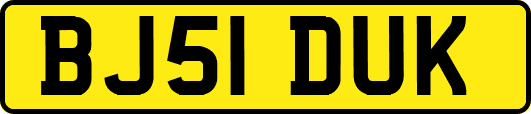 BJ51 DUK